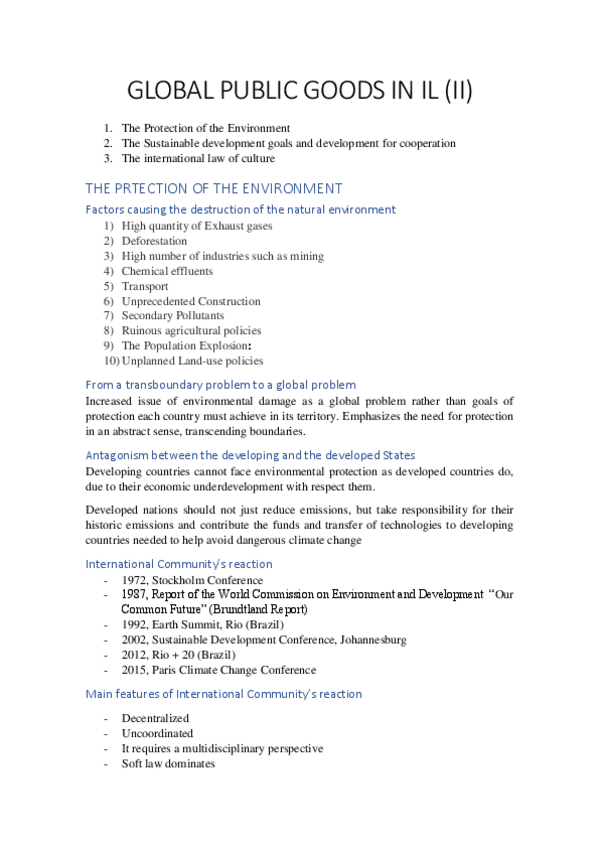 GLOBAL PUBLIC GOODS IN IL (II)

1. The Protection of the Environment
2. The Sustainable development goals and development for cooperation
3. The international law of culture

THE PRTECTION OF THE ENVIRONMENT

Factors causing the destruction of the natural environment

1) High quantity of Exhaust gases
2) Deforestation
3) High number of industries such as mining
4) Chemical effluents
5) Transport
6) Unprecedented Construction
7) Secondary Pollutants
8) Ruinous agricultural policies
9) The Population Explosion:
10) Unplanned Land-use policies

From a transboundary problem to a global problem

Increased issue of environmental damage as a global problem rather than goals of protection each country must achieve in its territory. Emphasizes the need for protection in an abstract sense, transcending boundaries.

Antagonism between the developing and the developed States

Developing countries cannot face environmental protection as developed countries do, due to their economic underdevelopment with respect them.

Developed nations should not just reduce emissions, but take responsibility for their historic emissions and contribute the funds and transfer of technologies to developing countries needed to help avoid dangerous climate change

International Community's reaction

- 1972, Stockholm Conference
- 1987, Report of the World Commission on Environment and Development "Our Common Future" (Brundtland Report)
- 1992, Earth Summit, Rio (Brazil)
- 2002, Sustainable Development Conference, Johannesburg
- 2012, Rio + 20 (Brazil)
- 2015, Paris Climate Change Conference

Main features of International Community's reaction

- Decentralized
- Uncoordinated
- It requires a multidisciplinary perspective
- Soft law dominates